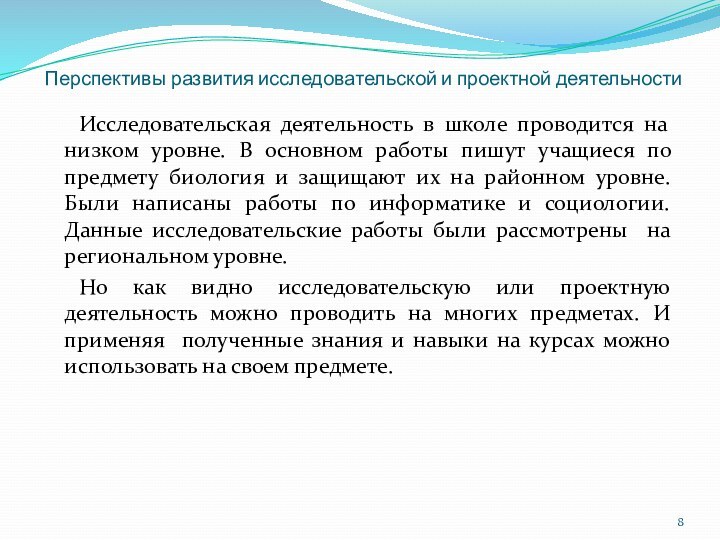 Перспективы развития исследовательской и проектной деятельности

Исследовательская деятельность в школе проводится на низком уровне. В основном работы пишут учащиеся по предмету биология и защищают их на районном уровне. Были написаны работы по информатике и социологии. Данные исследовательские работы были рассмотрены на региональном уровне.

Но как видно исследовательскую или проектную деятельность можно проводить на многих предметах. И применяя полученные знания и навыки на курсах можно использовать на своем предмете.

8